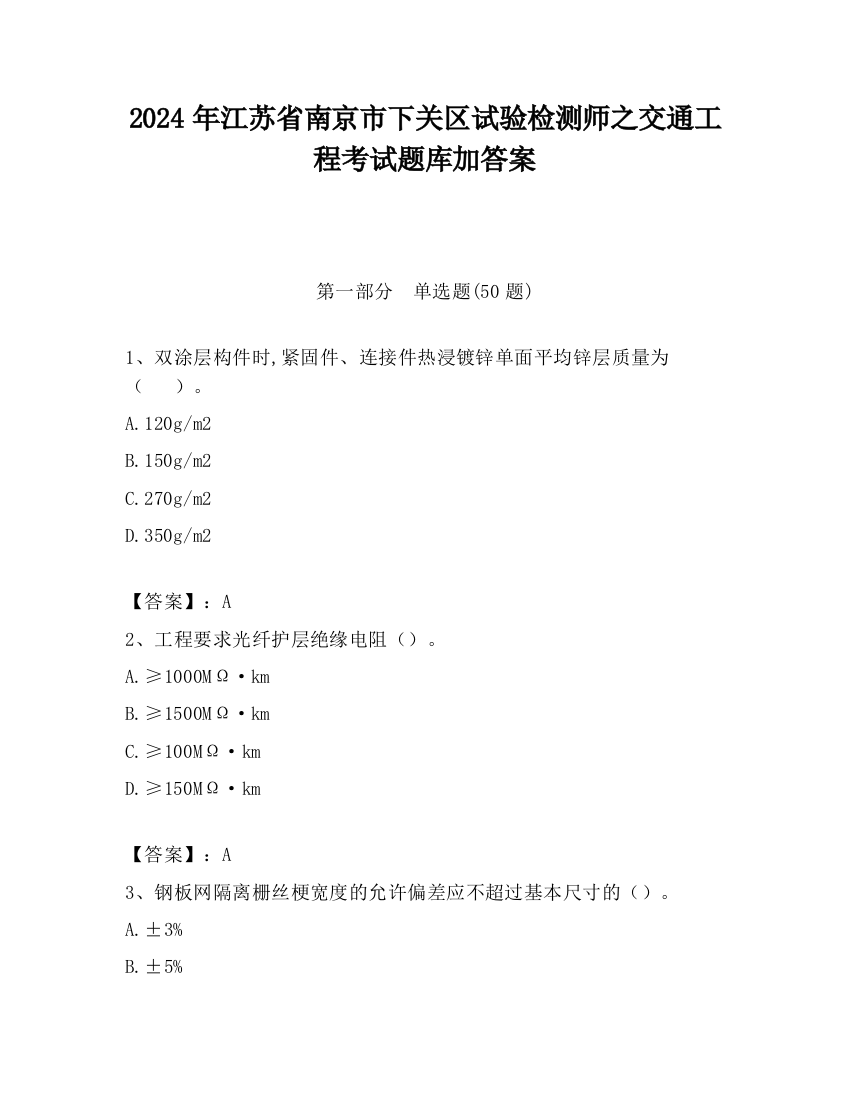 2024 年江苏省南京市下关区试验检测师之交通工程考试题库加答案

第一部分　单选题(50 题)

1、双涂层构件时,紧固件、连接件热浸镀锌单面平均锌层质量为（　　）。

A. 120g/m2

B. 150g/m2

C. 270g/m2

D. 350g/m2

【答案】：A

2、工程要求光纤护层绝缘电阻（）。

A. ≥1000MΩ·km

B. ≥1500MΩ·km

C. ≥100MΩ·km

D. ≥150MΩ·km

【答案】：A

3、钢板网隔离栅丝梗宽度的允许偏差应不超过基本尺寸的（）。

A. ±3%

B. ±5%